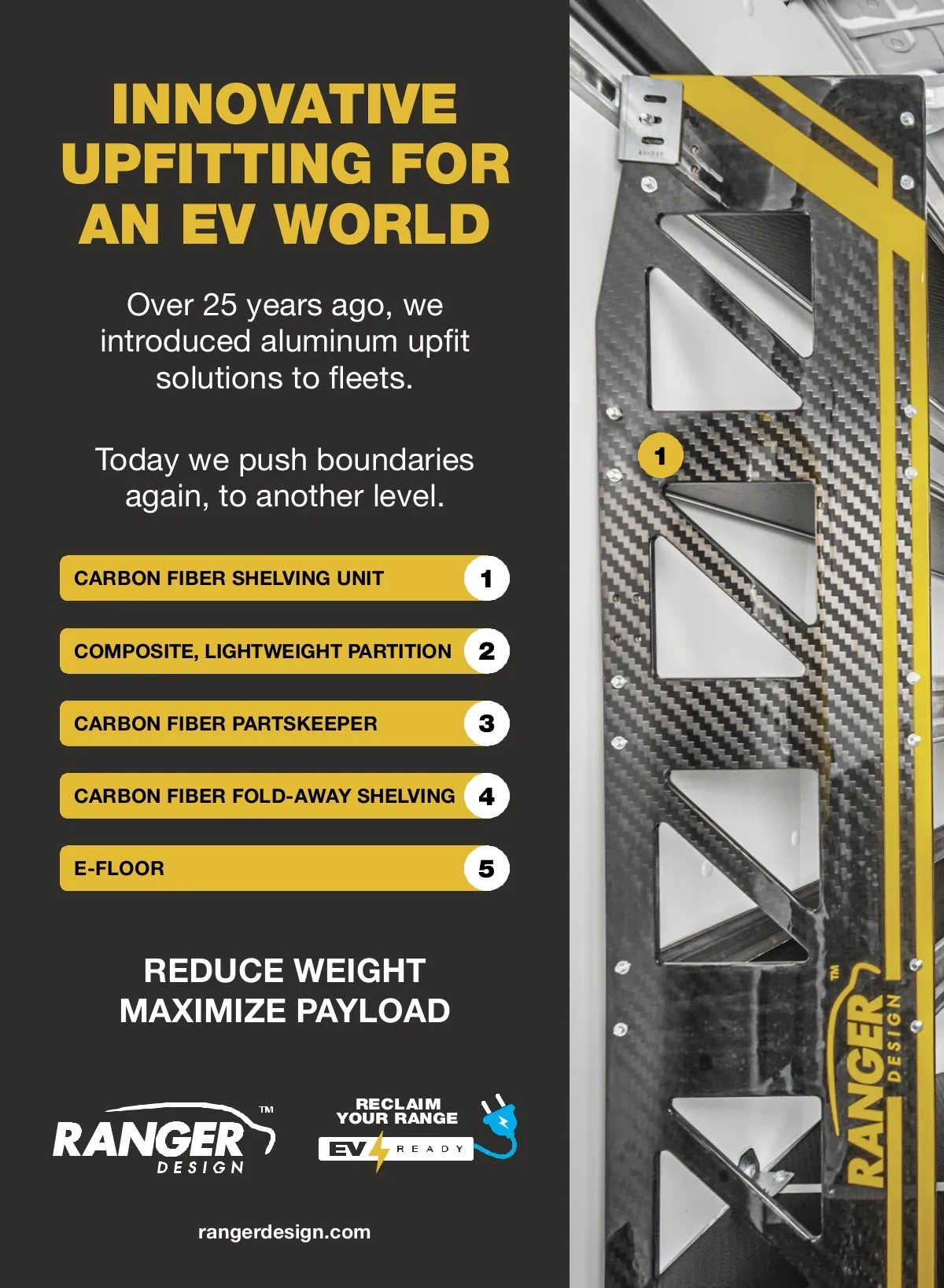 INNOVATIVE UPFITTING FOR AN EV WORLD

Over 25 years ago, we introduced aluminum upfit solutions to fleets.

Today we push boundaries again, to another level.

CARBON FIBER SHELVING UNIT 1

COMPOSITE, LIGHTWEIGHT PARTITION 2

CARBON FIBER PARTSKEEPER 3

CARBON FIBER FOLD-AWAY SHELVING 4

E-FLOOR 5

REDUCE WEIGHT
MAXIMIZE PAYLOAD

RANGER™
DESIGN

RECLAIM
YOUR RANGE
EV READY

rangerdesign.com

1

RANGER™
DESIGN